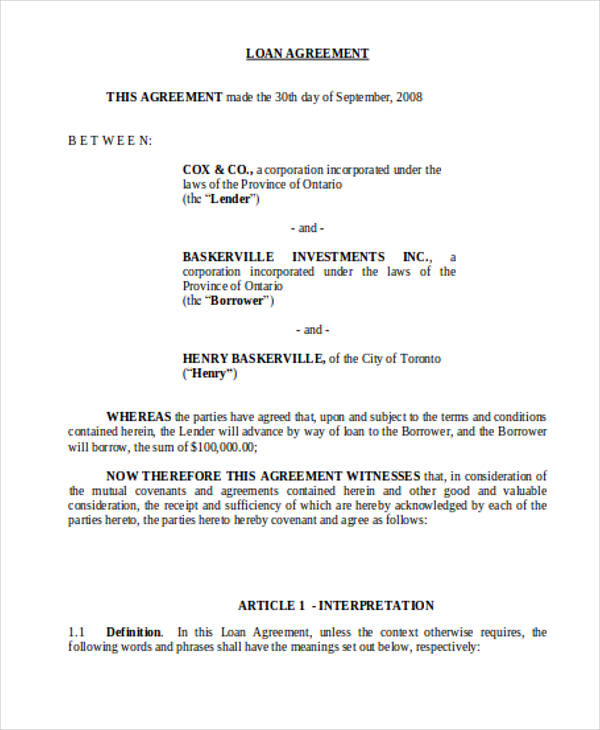 LOAN AGREEMENT

THIS AGREEMENT made the 30th day of September, 2008

B E T W E E N:

COX & CO., a corporation incorporated under the laws of the Province of Ontario
(the "Lender")

- and -

BASKERVILLE INVESTMENTS INC., a corporation incorporated under the laws of the Province of Ontario
(the "Borrower")

- and -

HENRY BASKERVILLE, of the City of Toronto
("Henry")

WHEREAS the parties have agreed that, upon and subject to the terms and conditions contained herein, the Lender will advance by way of loan to the Borrower, and the Borrower will borrow, the sum of $100,000.00;

NOW THEREFORE THIS AGREEMENT WITNESSES that, in consideration of the mutual covenants and agreements contained herein and other good and valuable consideration, the receipt and sufficiency of which are hereby acknowledged by each of the parties hereto, the parties hereto hereby covenant and agree as follows:

ARTICLE 1 - INTERPRETATION

1.1 Definition. In this Loan Agreement, unless the context otherwise requires, the following words and phrases shall have the meanings set out below, respectively: